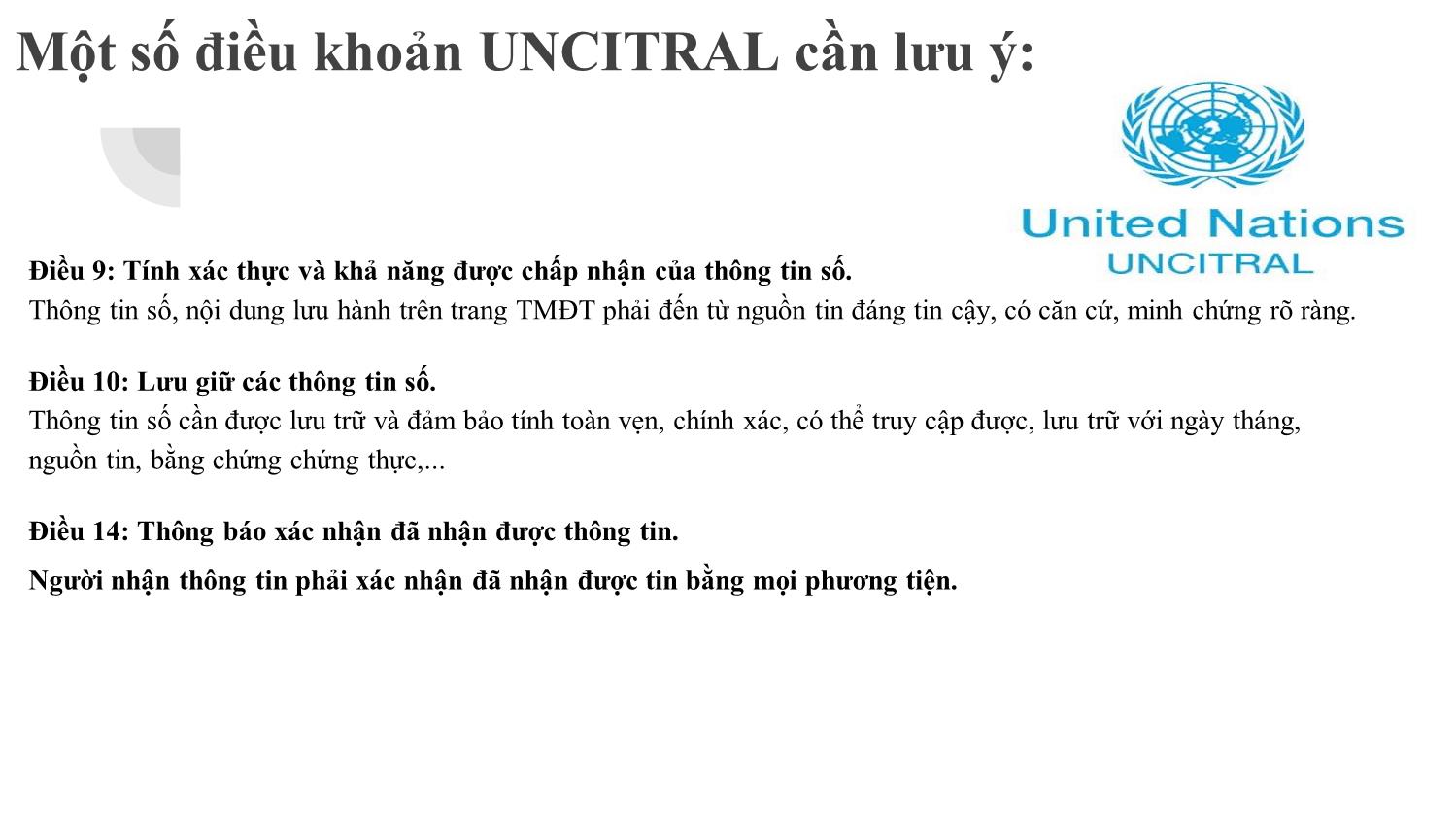 Một số điều khoản UNCITRAL cần lưu ý:

United Nations
UNCITRAL

Điều 9: Tính xác thực và khả năng được chấp nhận của thông tin số.
Thông tin số, nội dung lưu hành trên trang TMĐT phải đến từ nguồn tin đáng tin cậy, có căn cứ, minh chứng rõ ràng.

Điều 10: Lưu giữ các thông tin số.
Thông tin số cần được lưu trữ và đảm bảo tính toàn vẹn, chính xác, có thể truy cập được, lưu trữ với ngày tháng, nguồn tin, bằng chứng chứng thực,...

Điều 14: Thông báo xác nhận đã nhận được thông tin.

Người nhận thông tin phải xác nhận đã nhận được tin bằng mọi phương tiện.